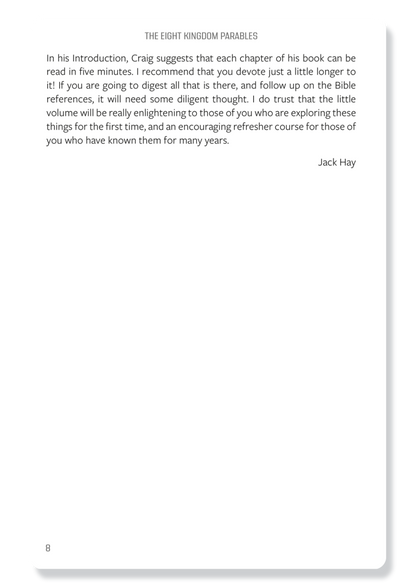 THE EIGHT KINGDOM PARABLES

In his Introduction, Craig suggests that each chapter of his book can be read in five minutes. I recommend that you devote just a little longer to it! If you are going to digest all that is there, and follow up on the Bible references, it will need some diligent thought. I do trust that the little volume will be really enlightening to those of you who are exploring these things for the first time, and an encouraging refresher course for those of you who have known them for many years.

Jack Hay

8